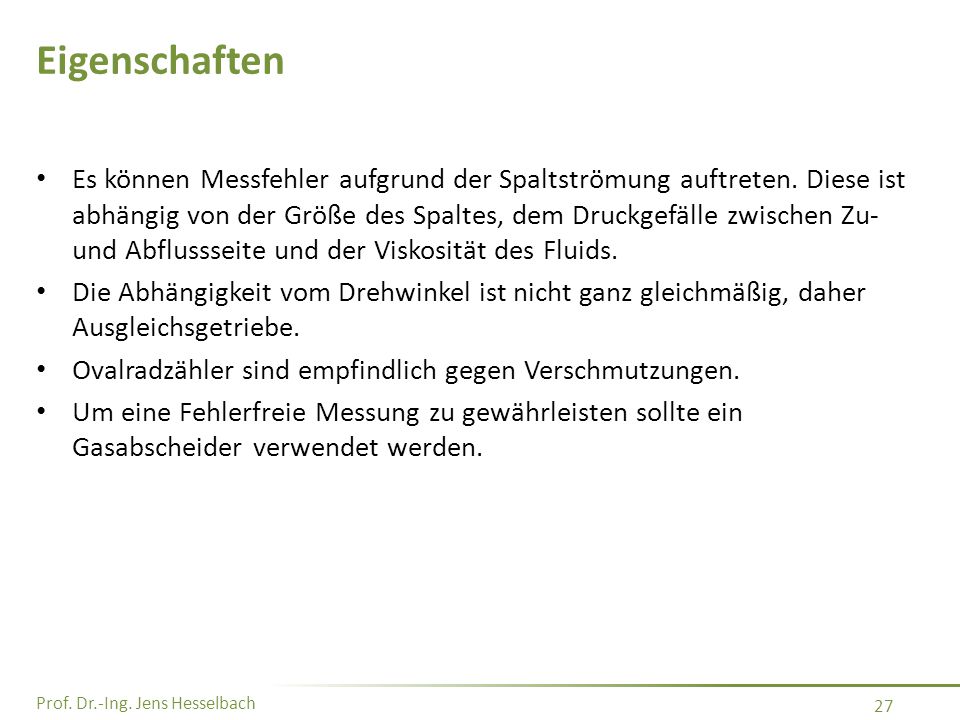 Eigenschaften

• Es können Messfehler aufgrund der Spaltströmung auftreten. Diese ist abhängig von der Größe des Spaltes, dem Druckgefälle zwischen Zu- und Abflussseite und der Viskosität des Fluids.

• Die Abhängigkeit vom Drehwinkel ist nicht ganz gleichmäßig, daher Ausgleichsgetriebe.

• Ovalradzähler sind empfindlich gegen Verschmutzungen.

• Um eine Fehlerfreie Messung zu gewährleisten sollte ein Gasabscheider verwendet werden.

Prof. Dr.-Ing. Jens Hesselbach

27